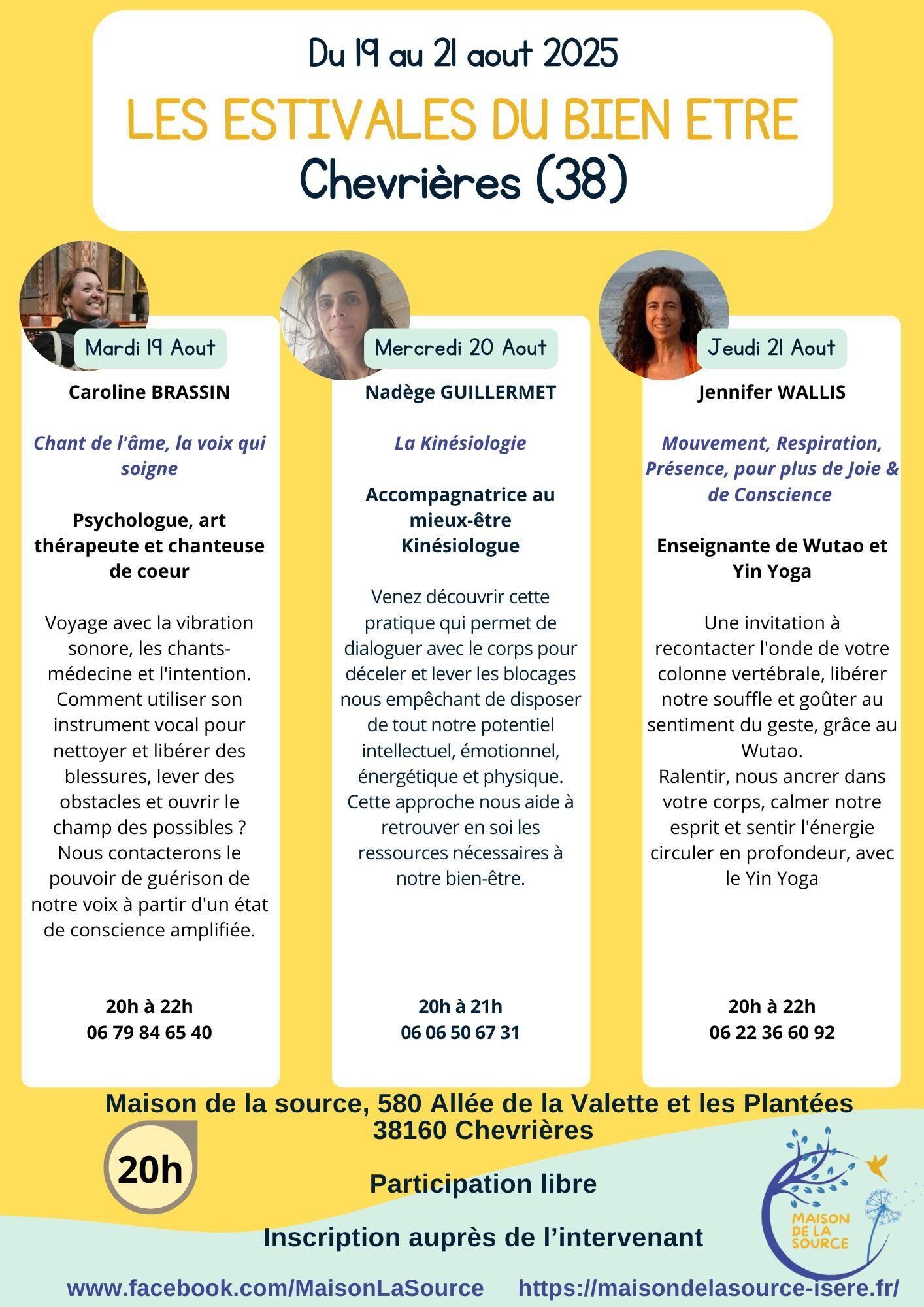 Du 19 au 21 aout 2025

LES ESTIVALES DU BIEN ETRE

Chevrières (38)

Mardi 19 Aout

Caroline BRASSIN

Chant de l'âme, la voix qui soigne

Psychologue, art thérapeute et chanteuse de coeur

Voyage avec la vibration sonore, les chants-médecine et l'intention. Comment utiliser son instrument vocal pour nettoyer et libérer des blessures, lever des obstacles et ouvrir le champ des possibles ? Nous contacterons le pouvoir de guérison de notre voix à partir d'un état de conscience amplifiée.

20h à 22h
06 79 84 65 40

Mercredi 20 Aout

Nadège GUILLERMET

La Kinésiologie

Accompagnatrice au mieux-être Kinésiologue

Venez découvrir cette pratique qui permet de dialoguer avec le corps pour déceler et lever les blocages nous empêchant de disposer de tout notre potentiel intellectuel, émotionnel, énergétique et physique. Cette approche nous aide à retrouver en soi les ressources nécessaires à notre bien-être.

20h à 21h
06 06 50 67 31

Jeudi 21 Aout

Jennifer WALLIS

Mouvement, Respiration, Présence, pour plus de Joie & de Conscience

Enseignante de Wutao et Yin Yoga

Une invitation à recontacter l'onde de votre colonne vertébrale, libérer notre souffle et goûter au sentiment du geste, grâce au Wutao.
Ralentir, nous ancrer dans votre corps, calmer notre esprit et sentir l'énergie circuler en profondeur, avec le Yin Yoga

20h à 22h
06 22 36 60 92

Maison de la source, 580 Allée de la Valette et les Plantées
38160 Chevrières

20h

Participation libre

Inscription auprès de l'intervenant

MAISON DE LA SOURCE

www.facebook.com/MaisonLaSource https://maisondelasource-isere.fr/